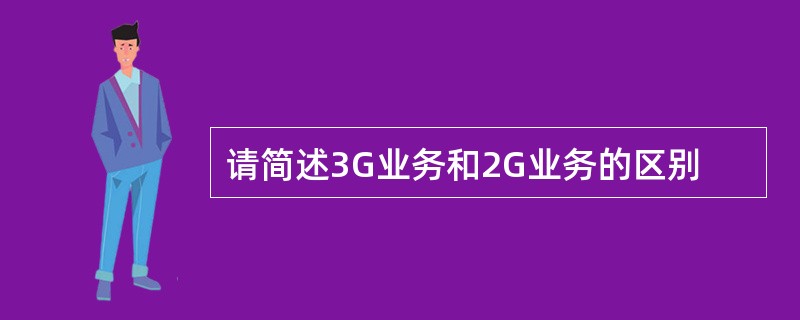 请简述3G业务和2G业务的区别